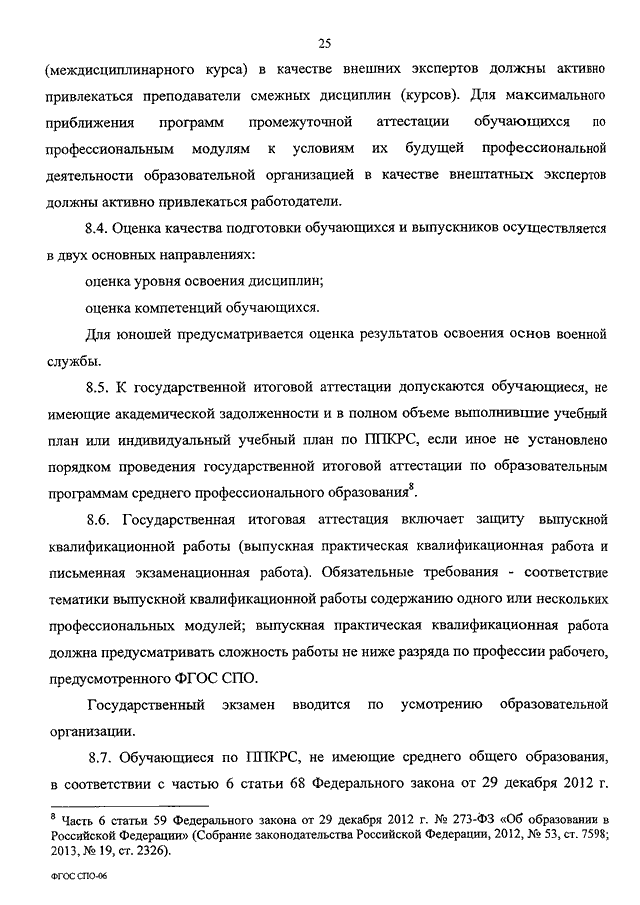 25

(междисциплинарного курса) в качестве внешних экспертов должны активно привлекаться преподаватели смежных дисциплин (курсов). Для максимального приближения программ промежуточной аттестации обучающихся по профессиональным модулям к условиям их будущей профессиональной деятельности образовательной организацией в качестве внештатных экспертов должны активно привлекаться работодатели.

8.4. Оценка качества подготовки обучающихся и выпускников осуществляется в двух основных направлениях:

оценка уровня освоения дисциплин;

оценка компетенций обучающихся.

Для юношей предусматривается оценка результатов освоения основ военной службы.

8.5. К государственной итоговой аттестации допускаются обучающиеся, не имеющие академической задолженности и в полном объеме выполнившие учебный план или индивидуальный учебный план по ППКРС, если иное не установлено порядком проведения государственной итоговой аттестации по образовательным программам среднего профессионального образования$^8$.

8.6. Государственная итоговая аттестация включает защиту выпускной квалификационной работы (выпускная практическая квалификационная работа и письменная экзаменационная работа). Обязательные требования - соответствие тематики выпускной квалификационной работы содержанию одного или нескольких профессиональных модулей; выпускная практическая квалификационная работа должна предусматривать сложность работы не ниже разряда по профессии рабочего, предусмотренного ФГОС СПО.

Государственный экзамен вводится по усмотрению образовательной организации.

8.7. Обучающиеся по ППКРС, не имеющие среднего общего образования, в соответствии с частью 6 статьи 68 Федерального закона от 29 декабря 2012 г.

$^8$ Часть 6 статьи 59 Федерального закона от 29 декабря 2012 г. № 273-ФЗ «Об образовании в Российской Федерации» (Собрание законодательства Российской Федерации, 2012, № 53, ст. 7598; 2013, № 19, ст. 2326).

ФГОС СПО-06